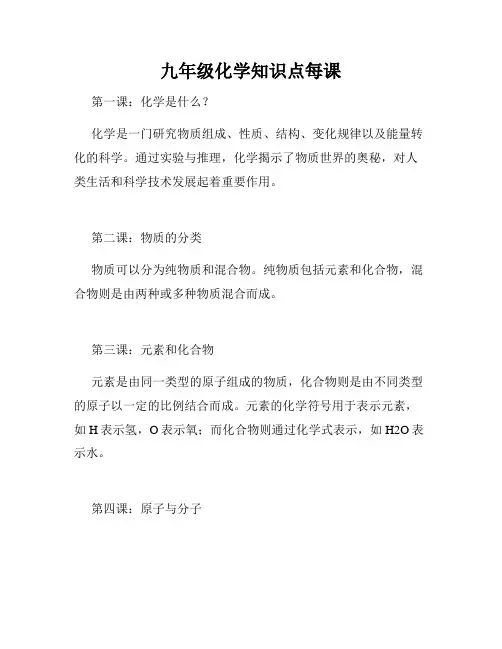 九年级化学知识点每课

第一课：化学是什么？

化学是一门研究物质组成、性质、结构、变化规律以及能量转化的科学。通过实验与推理，化学揭示了物质世界的奥秘，对人类生活和科学技术发展起着重要作用。

第二课：物质的分类

物质可以分为纯物质和混合物。纯物质包括元素和化合物，混合物则是由两种或多种物质混合而成。

第三课：元素和化合物

元素是由同一类型的原子组成的物质，化合物则是由不同类型的原子以一定的比例结合而成。元素的化学符号用于表示元素，如 H 表示氢，O 表示氧；而化合物则通过化学式表示，如 H2O 表示水。

第四课：原子与分子